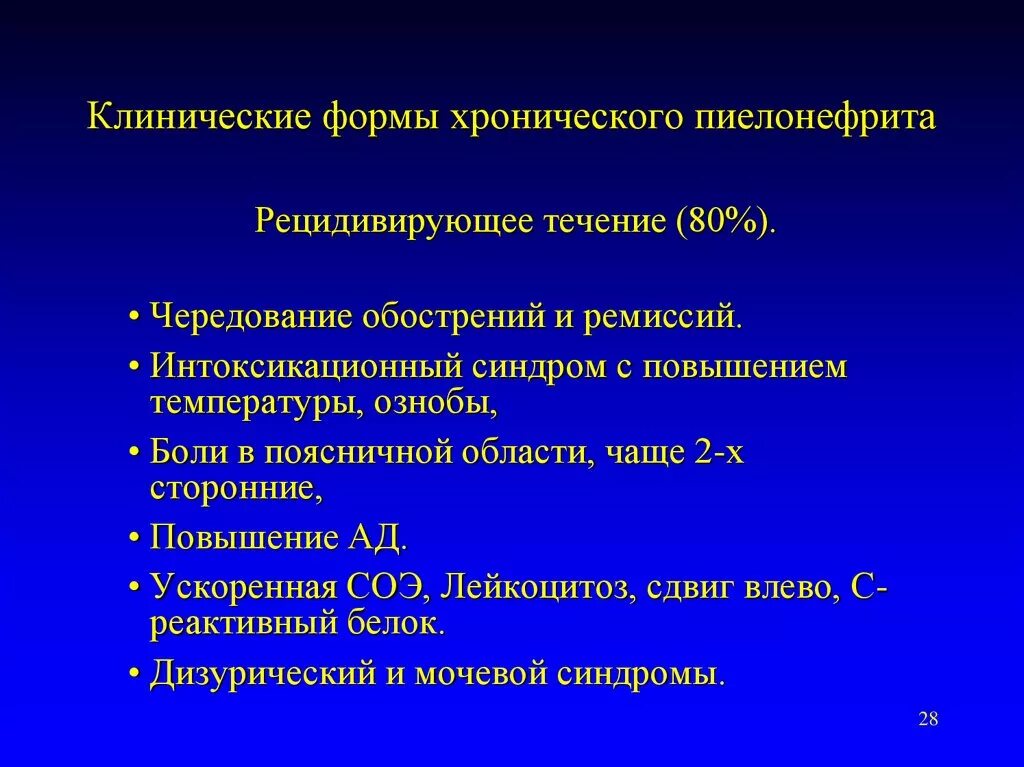 Клинические формы хронического пиелонефрита

Рецидивирующее течение (80%).

• Чередование обострений и ремиссий.
• Интоксикационный синдром с повышением температуры, ознобы,
• Боли в поясничной области, чаще 2-х сторонние,
• Повышение АД.
• Ускоренная СОЭ, Лейкоцитоз, сдвиг влево, С-реактивный белок.
• Дизурический и мочевой синдромы.

28